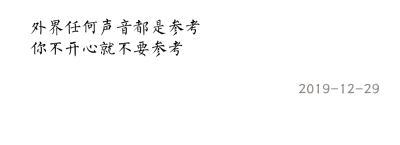 外界任何声音都是参考
你不开心就不要参考

2019-12-29